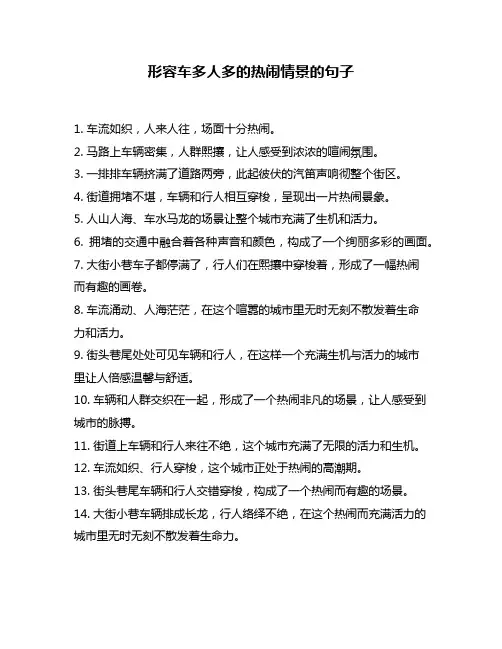 形容车多人多的热闹情景的句子

1. 车流如织，人来人往，场面十分热闹。

2. 马路上车辆密集，人群熙攘，让人感受到浓浓的喧闹氛围。

3. 一排排车辆挤满了道路两旁，此起彼伏的汽笛声响彻整个街区。

4. 街道拥堵不堪，车辆和行人相互穿梭，呈现出一片热闹景象。

5. 人山人海、车水马龙的场景让整个城市充满了生机和活力。

6. 拥堵的交通中融合着各种声音和颜色，构成了一个绚丽多彩的画面。

7. 大街小巷车子都停满了，行人们在熙攘中穿梭着，形成了一幅热闹而有趣的画卷。

8. 车流涌动、人海茫茫，在这个喧嚣的城市里无时无刻不散发着生命力和活力。

9. 街头巷尾处处可见车辆和行人，在这样一个充满生机与活力的城市里让人倍感温馨与舒适。

10. 车辆和人群交织在一起，形成了一个热闹非凡的场景，让人感受到城市的脉搏。

11. 街道上车辆和行人来往不绝，这个城市充满了无限的活力和生机。

12. 车流如织、行人穿梭，这个城市正处于热闹的高潮期。

13. 街头巷尾车辆和行人交错穿梭，构成了一个热闹而有趣的场景。

14. 大街小巷车辆排成长龙，行人络绎不绝，在这个热闹而充满活力的城市里无时无刻不散发着生命力。